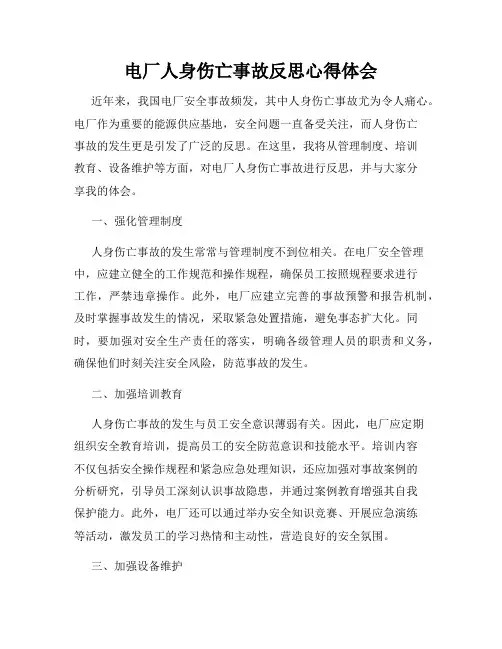 电厂人身伤亡事故反思心得体会

近年来，我国电厂安全事故频发，其中人身伤亡事故尤为令人痛心。电厂作为重要的能源供应基地，安全问题一直备受关注，而人身伤亡事故的发生更是引发了广泛的反思。在这里，我将从管理制度、培训教育、设备维护等方面，对电厂人身伤亡事故进行反思，并与大家分享我的体会。

一、强化管理制度

人身伤亡事故的发生常常与管理制度不到位相关。在电厂安全管理中，应建立健全的工作规范和操作规程，确保员工按照规程要求进行工作，严禁违章操作。此外，电厂应建立完善的事故预警和报告机制，及时掌握事故发生的情况，采取紧急处置措施，避免事态扩大化。同时，要加强对安全生产责任的落实，明确各级管理人员的职责和义务，确保他们时刻关注安全风险，防范事故的发生。

二、加强培训教育

人身伤亡事故的发生与员工安全意识薄弱有关。因此，电厂应定期组织安全教育培训，提高员工的安全防范意识和技能水平。培训内容不仅包括安全操作规程和紧急应急处理知识，还应加强对事故案例的分析研究，引导员工深刻认识事故隐患，并通过案例教育增强其自我保护能力。此外，电厂还可以通过举办安全知识竞赛、开展应急演练等活动，激发员工的学习热情和主动性，营造良好的安全氛围。

三、加强设备维护